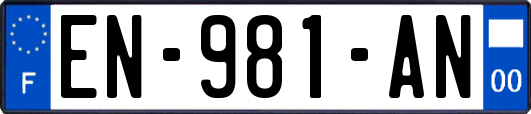 F

EN-981-AN

00